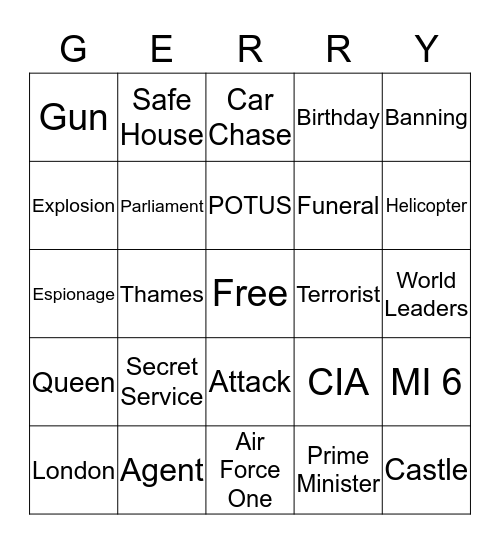 | G | E | R | R | Y |
|---|---|---|---|---|
| Gun | Safe House | Car Chase | Birthday | Banning |
| Explosion | Parliament | POTUS | Funeral | Helicopter |
| Espionage | Thames | Free | Terrorist | World Leaders |
| Queen | Secret Service | Attack | CIA | MI 6 |
| London | Agent | Air Force One | Prime Minister | Castle |